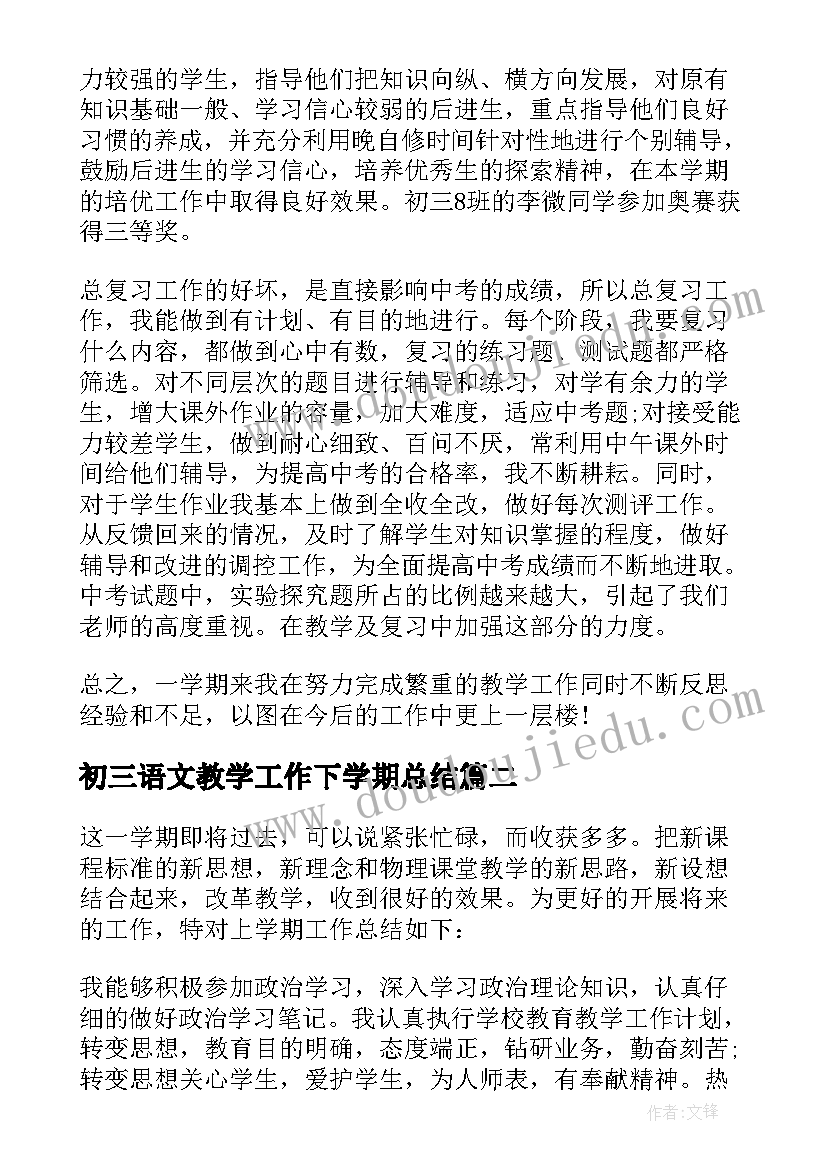 力较强的学生，指导他们把知识向纵、横方向发展，对原有知识基础一般、学习信心较弱的后进生，重点指导他们良好习惯的养成，并充分利用晚自修时间针对性地进行个别辅导，鼓励后进生的学习信心，培养优秀生的探索精神，在本学期的培优工作中取得良好效果。初三8班的李微同学参加奥赛获得三等奖。

总复习工作的好坏，是直接影响中考的成绩，所以总复习工作，我能做到有计划、有目的地进行。每个阶段，我要复习什么内容，都做到心中有数，复习的练习题、测试题都严格筛选。对不同层次的题目进行辅导和练习，对学有余力的学生，增大课外作业的容量，加大难度，适应中考题;对接受能力较差学生，做到耐心细致、百问不厌，常利用中午课外时间给他们辅导，为提高中考的合格率，我不断耕耘。同时，对于学生作业我基本上做到全收全改，做好每次测评工作。从反馈回来的情况，及时了解学生对知识掌握的程度，做好辅导和改进的调控工作，为全面提高中考成绩而不断地进取。中考试题中，实验探究题所占的比例越来越大，引起了我们老师的高度重视。在教学及复习中加强这部分的力度。

总之，一学期来我在努力完成繁重的教学工作同时不断反思经验和不足，以图在今后的工作中更上一层楼！

初三语文教学工作下学期总结篇二

这一学期即将过去，可以说紧张忙碌，而收获多多。把新课程标准的新思想，新理念和物理课堂教学的新思路，新设想结合起来，改革教学，收到很好的效果。为更好的开展将来的工作，特对上学期工作总结如下：

我能够积极参加政治学习，深入学习政治理论知识，认真仔细的做好政治学习笔记。我认真执行学校教育教学工作计划，转变思想，教育目的明确，态度端正，钻研业务，勤奋刻苦;转变思想关心学生，爱护学生，为人师表，有奉献精神。热

www.doudoujiedu.com

作者:文锋